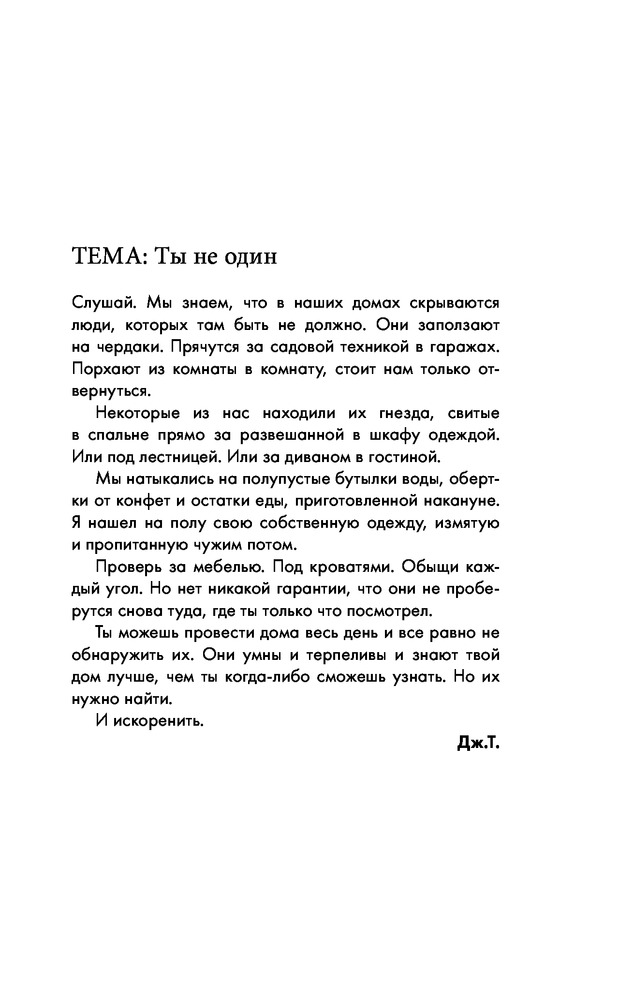 ТЕМА: Ты не один

Слушай. Мы знаем, что в наших домах скрываются люди, которых там быть не должно. Они заползают на чердаки. Прячутся за садовой техникой в гаражах. Порхают из комнаты в комнату, стоит нам только отвернуться.

Некоторые из нас находили их гнезда, свитые в спальне прямо за развешанной в шкафу одеждой. Или под лестницей. Или за диваном в гостиной.

Мы натыкались на полупустые бутылки воды, обертки от конфет и остатки еды, приготовленной накануне. Я нашел на полу свою собственную одежду, измятую и пропитанную чужим потом.

Проверь за мебелью. Под кроватями. Обыщи каждый угол. Но нет никакой гарантии, что они не проберутся снова туда, где ты только что посмотрел.

Ты можешь провести дома весь день и все равно не обнаружить их. Они умны и терпеливы и знают твой дом лучше, чем ты когда-либо сможешь узнать. Но их нужно найти.

И искоренить.

Дж.Т.